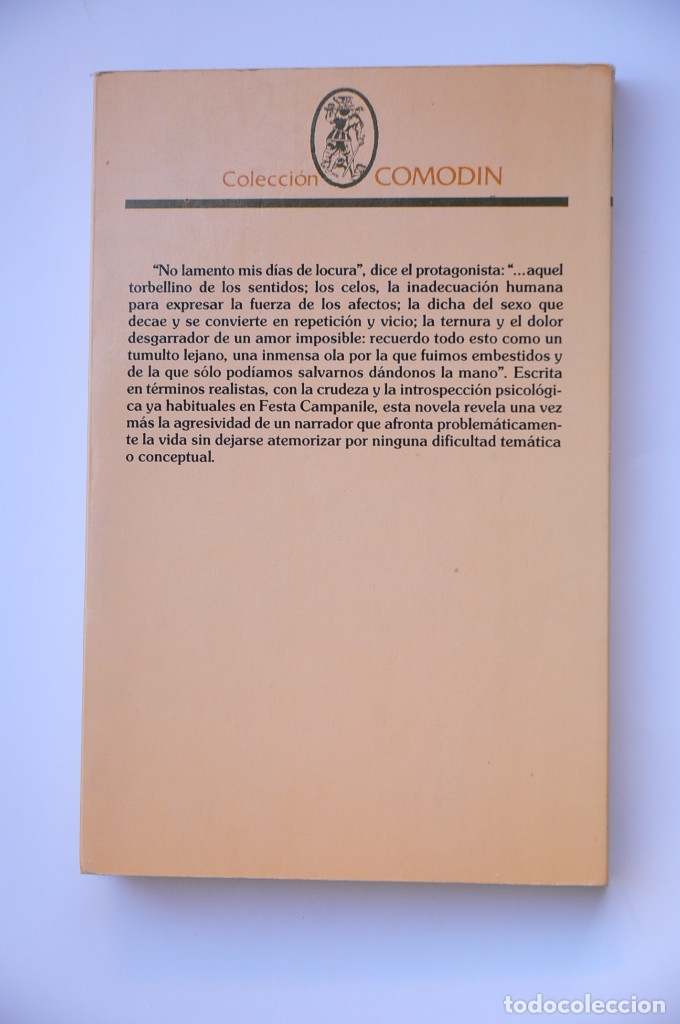 Colección COMODIN

"No lamento mis días de locura", dice el protagonista: "...aquel torbellino de los sentidos; los celos, la inadecuación humana para expresar la fuerza de los afectos; la dicha del sexo que decae y se convierte en repetición y vicio; la ternura y el dolor desgarrador de un amor imposible: recuerdo todo esto como un tumulto lejano, una inmensa ola por la que fuimos embestidos y de la que sólo podíamos salvarnos dándonos la mano". Escrita en términos realistas, con la crudeza y la introspección psicológica ya habituales en Festa Campanile, esta novela revela una vez más la agresividad de un narrador que afronta problemáticamente la vida sin dejarse atemorizar por ninguna dificultad temática o conceptual.

todocoleccion